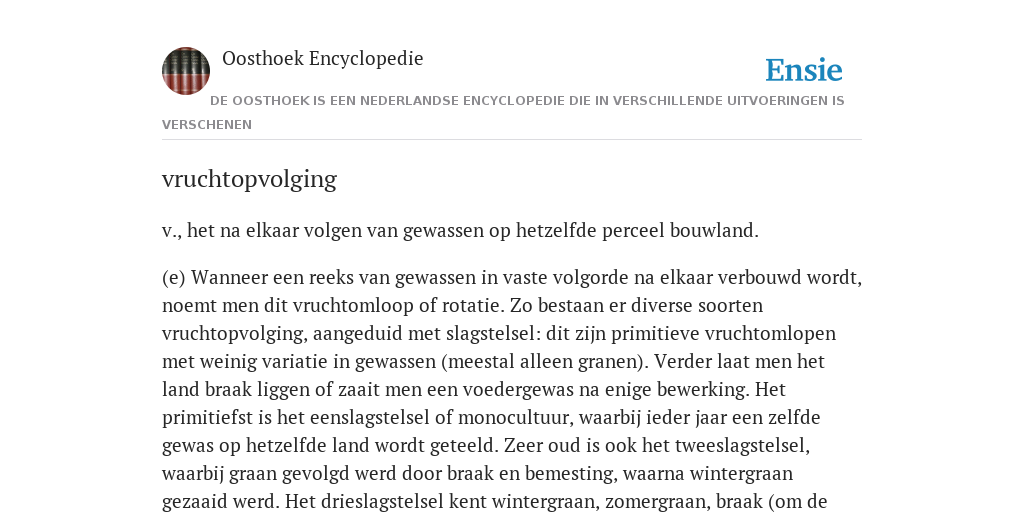 Oosthoek Encyclopedie

Ensie

DE OOSTHOEK IS EEN NEDERLANDSE ENCYCLOPEDIE DIE IN VERSCHILLENDE UITVOERINGEN IS VERSCHENEN

vruchtopvolging

v., het na elkaar volgen van gewassen op hetzelfde perceel bouwland.

(e) Wanneer een reeks van gewassen in vaste volgorde na elkaar verbouwd wordt, noemt men dit vruchtomloop of rotatie. Zo bestaan er diverse soorten vruchtopvolging, aangeduid met slagstelsel: dit zijn primitieve vruchtomlopen met weinig variatie in gewassen (meestal alleen granen). Verder laat men het land braak liggen of zaait men een voedergewas na enige bewerking. Het primitiefst is het eenslagstelsel of monocultuur, waarbij ieder jaar een zelfde gewas op hetzelfde land wordt geteeld. Zeer oud is ook het tweeslagstelsel, waarbij graan gevolgd werd door braak en bemesting, waarna wintergraan gezaaid werd. Het drieslagstelsel kent wintergraan, zomergraan, braak (om de